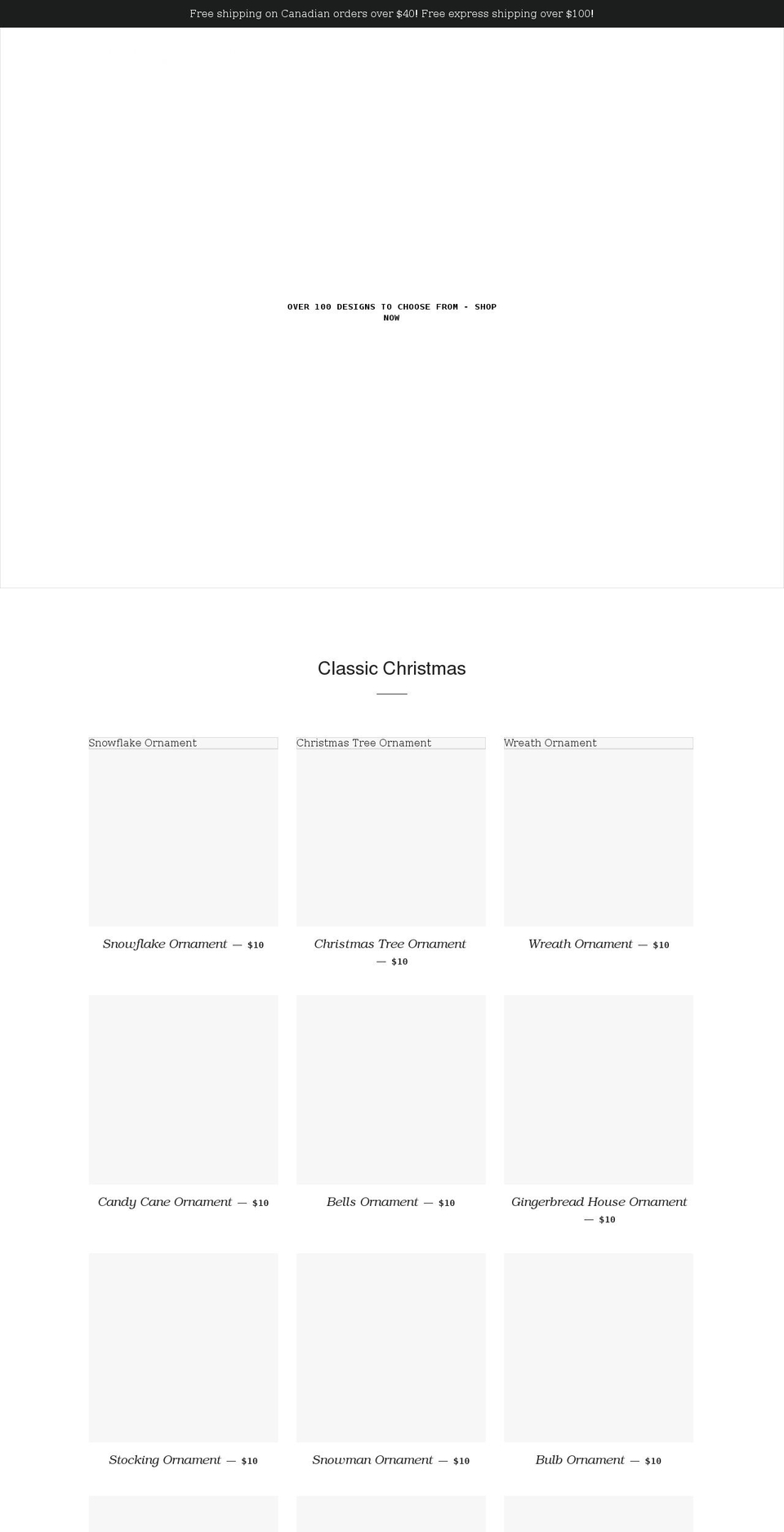 Free shipping on Canadian orders over $40! Free express shipping over $100!

OVER 100 DESIGNS TO CHOOSE FROM - SHOP NOW

Classic Christmas

Snowflake Ornament

Christmas Tree Ornament

Wreath Ornament

Snowflake Ornament — $10

Christmas Tree Ornament — $10

Wreath Ornament — $10

Candy Cane Ornament — $10

Bells Ornament — $10

Gingerbread House Ornament — $10

Stocking Ornament — $10

Snowman Ornament — $10

Bulb Ornament — $10